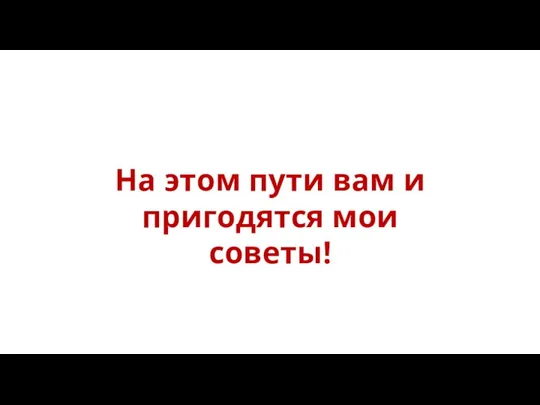 На этом пути вам и пригодятся мои советы!